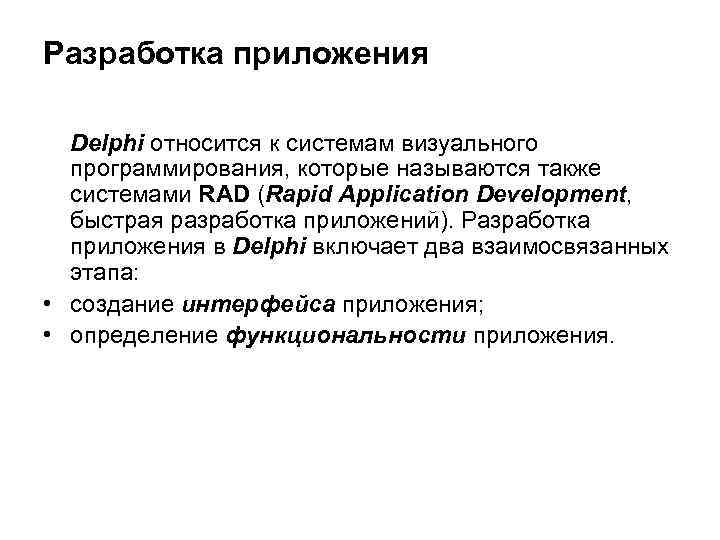 Разработка приложения

Delphi относится к системам визуального программирования, которые называются также системами RAD (Rapid Application Development, быстрая разработка приложений). Разработка приложения в Delphi включает два взаимосвязанных этапа:

• создание интерфейса приложения;
• определение функциональности приложения.